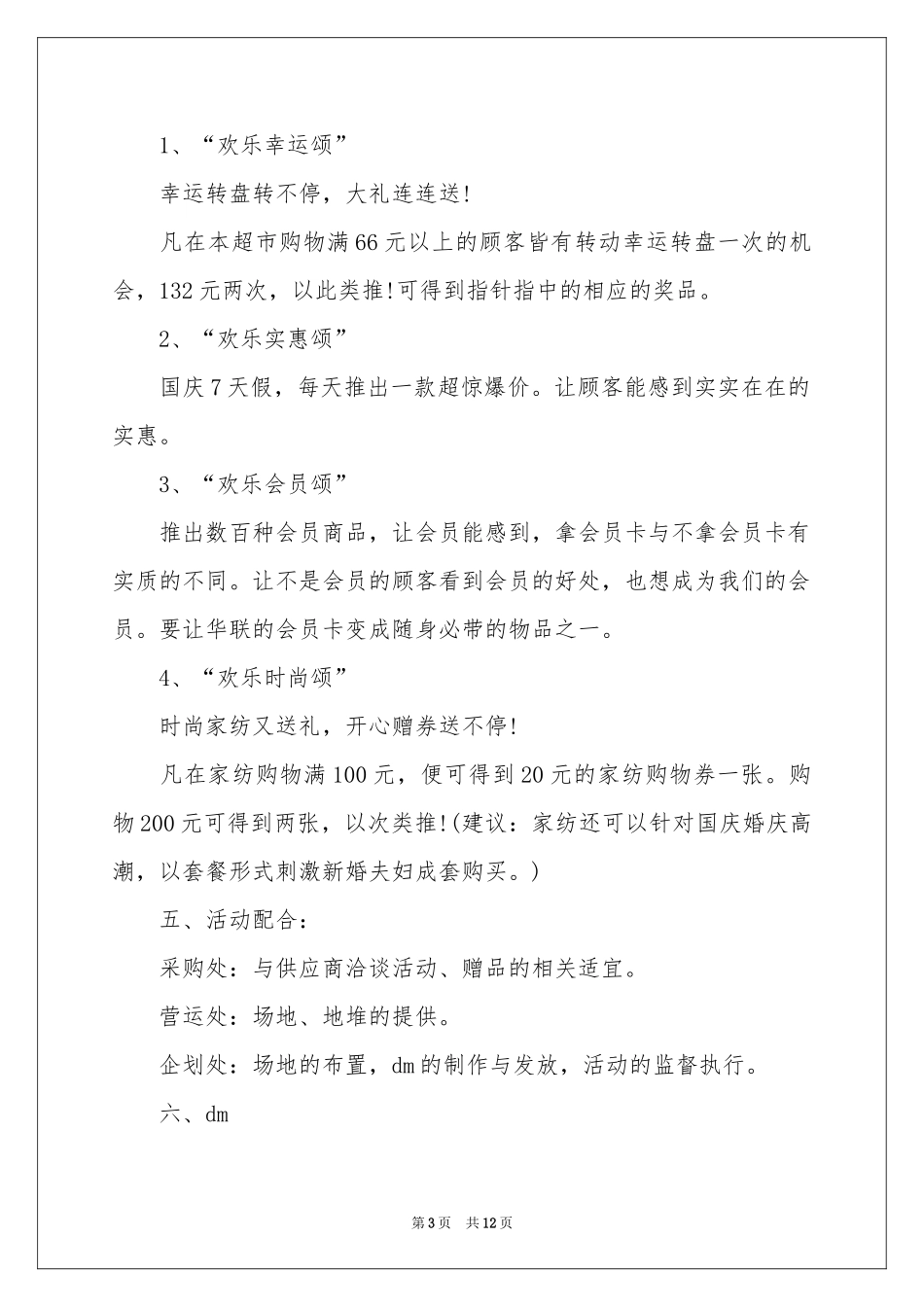 1、“欢乐幸运颂”

幸运转盘转不停，大礼连连送!

凡在本超市购物满66元以上的顾客皆有转动幸运转盘一次的机会，132元两次，以此类推!可得到指针指中的相应的奖品。

2、“欢乐实惠颂”

国庆7天假，每天推出一款超惊爆价。让顾客能感到实实在在的实惠。

3、“欢乐会员颂”

推出数百种会员商品，让会员能感到，拿会员卡与不拿会员卡有实质的不同。让不是会员的顾客看到会员的好处，也想成为我们的会员。要让华联的会员卡变成随身必带的物品之一。

4、“欢乐时尚颂”

时尚家纺又送礼，开心赠券送不停!

凡在家纺购物满100元，便可得到20元的家纺购物券一张。购物200元可得到两张，以次类推!(建议：家纺还可以针对国庆婚庆高潮，以套餐形式刺激新婚夫妇成套购买。)

五、活动配合：

采购处：与供应商洽谈活动、赠品的相关适宜。

营运处：场地、地堆的提供。

企划处：场地的布置，dm的制作与发放，活动的监督执行。

六、dm

第3页 共12页